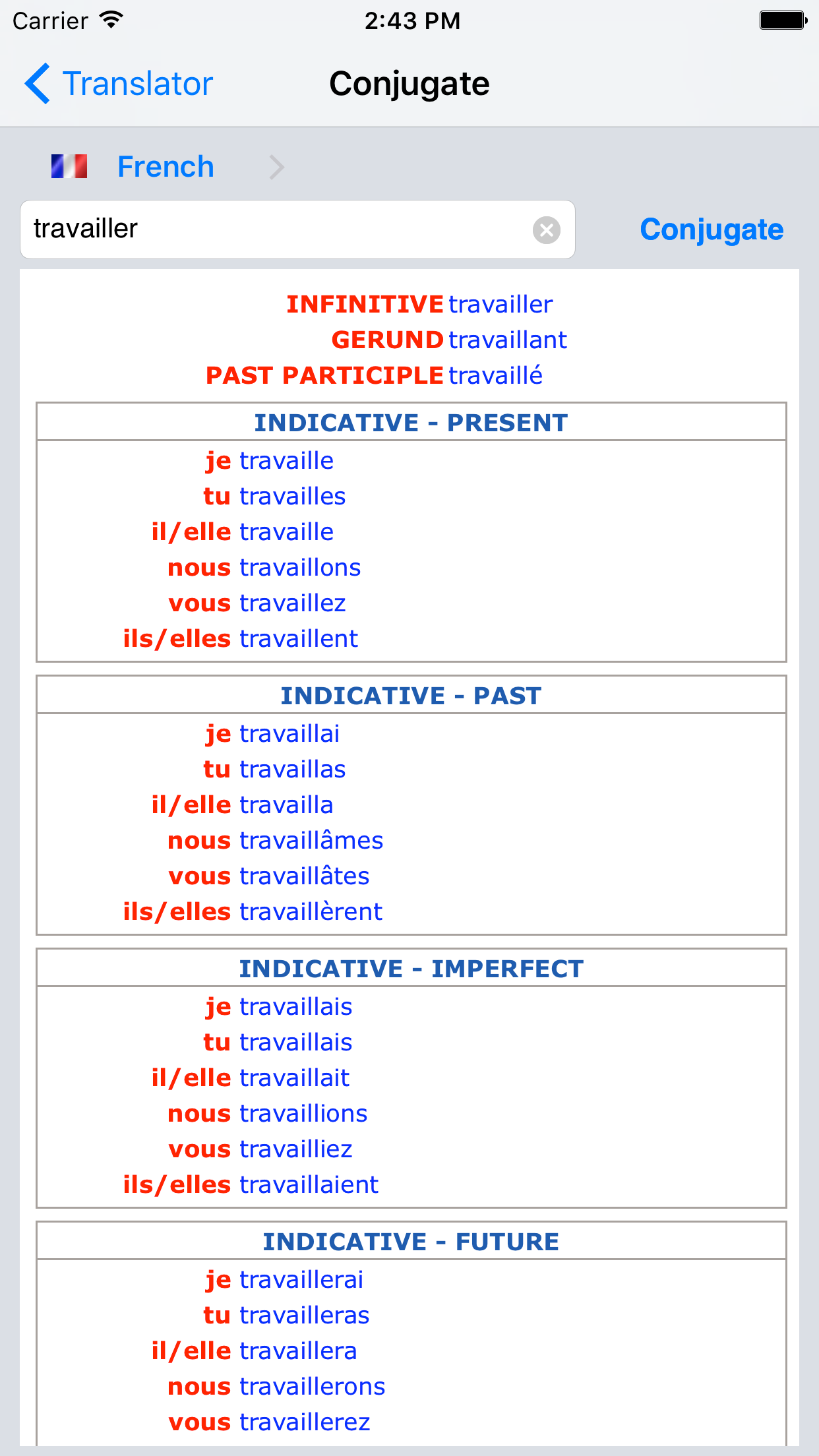 Carrier 2:43 PM

Translator Conjugate

French

travailler

Conjugate

INFINITIVE travailler
GERUND travaillant
PAST PARTICIPLE travaillé

INDICATIVE - PRESENT
je travaille
tu travailles
il/elle travaille
nous travaillons
vous travaillez
ils/elles travaillent

INDICATIVE - PAST
je travaillai
tu travaillas
il/elle travailla
nous travaillâmes
vous travaillâtes
ils/elles travaillèrent

INDICATIVE - IMPERFECT
je travaillais
tu travaillais
il/elle travaillait
nous travaillions
vous travailliez
ils/elles travaillaient

INDICATIVE - FUTURE
je travaillerai
tu travailleras
il/elle travaillera
nous travaillerons
vous travaillerez